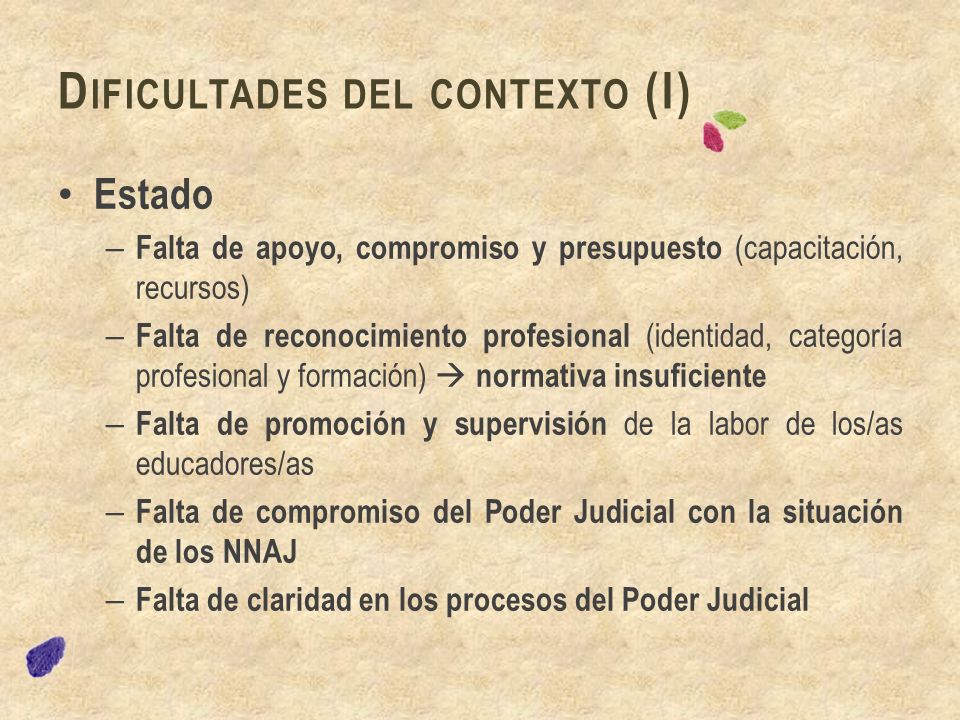 DIFICULTADES DEL CONTEXTO (I)

• Estado

– Falta de apoyo, compromiso y presupuesto (capacitación, recursos)

– Falta de reconocimiento profesional (identidad, categoría profesional y formación) → normativa insuficiente

– Falta de promoción y supervisión de la labor de los/as educadores/as

– Falta de compromiso del Poder Judicial con la situación de los NNAJ

– Falta de claridad en los procesos del Poder Judicial